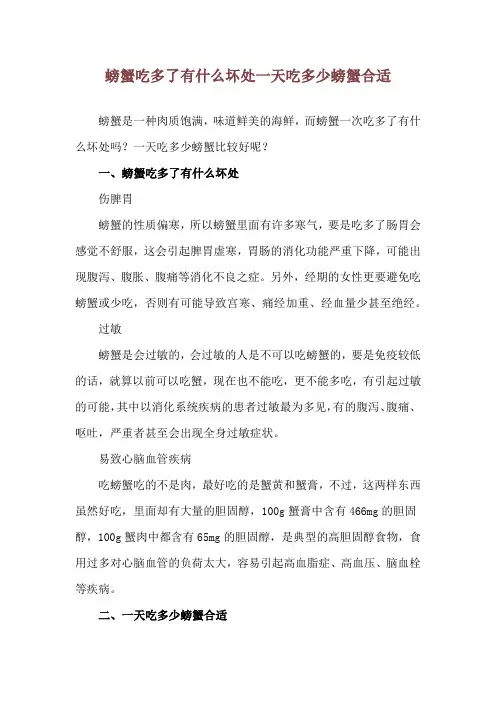 螃蟹吃多了有什么坏处一天吃多少螃蟹合适

螃蟹是一种肉质饱满，味道鲜美的海鲜，而螃蟹一次吃多了有什么坏处吗？一天吃多少螃蟹比较好呢？

一、螃蟹吃多了有什么坏处

伤脾胃

螃蟹的性质偏寒，所以螃蟹里面有许多寒气，要是吃多了肠胃会感觉不舒服，这会引起脾胃虚寒，胃肠的消化功能严重下降，可能出现腹泻、腹胀、腹痛等消化不良之症。另外，经期的女性更要避免吃螃蟹或少吃，否则有可能导致宫寒、痛经加重、经血量少甚至绝经。

过敏

螃蟹是会过敏的，会过敏的人是不可以吃螃蟹的，要是免疫较低的话，就算以前可以吃蟹，现在也不能吃，更不能多吃，有引起过敏的可能，其中以消化系统疾病的患者过敏最为多见，有的腹泻、腹痛、呕吐，严重者甚至会出现全身过敏症状。

易致心脑血管疾病

吃螃蟹吃的不是肉，最好吃的是蟹黄和蟹膏，不过，这两样东西虽然好吃，里面却有大量的胆固醇，100g 蟹膏中含有 466mg 的胆固醇，100g 蟹肉中都含有 65mg 的胆固醇，是典型的高胆固醇食物，食用过多对心脑血管的负荷太大，容易引起高血脂症、高血压、脑血栓等疾病。

二、一天吃多少螃蟹合适